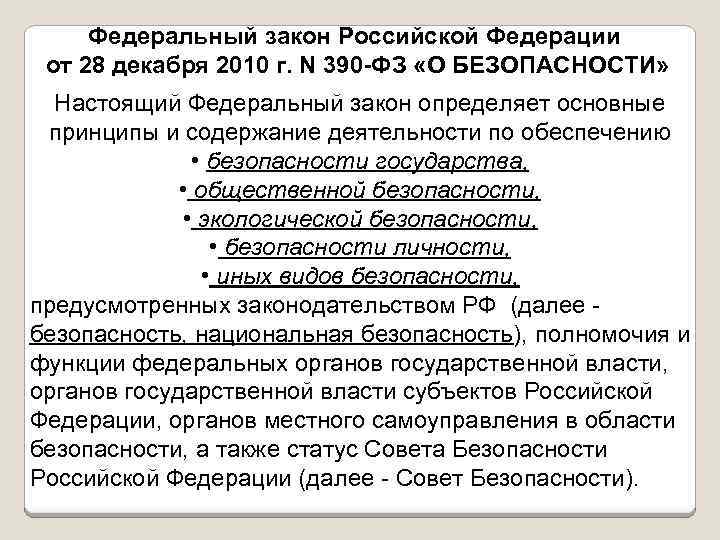 Федеральный закон Российской Федерации от 28 декабря 2010 г. N 390-ФЗ «О БЕЗОПАСНОСТИ»

Настоящий Федеральный закон определяет основные принципы и содержание деятельности по обеспечению

• безопасности государства,
• общественной безопасности,
• экологической безопасности,
• безопасности личности,
• иных видов безопасности,

предусмотренных законодательством РФ (далее - безопасность, национальная безопасность), полномочия и функции федеральных органов государственной власти, органов государственной власти субъектов Российской Федерации, органов местного самоуправления в области безопасности, а также статус Совета Безопасности Российской Федерации (далее - Совет Безопасности).